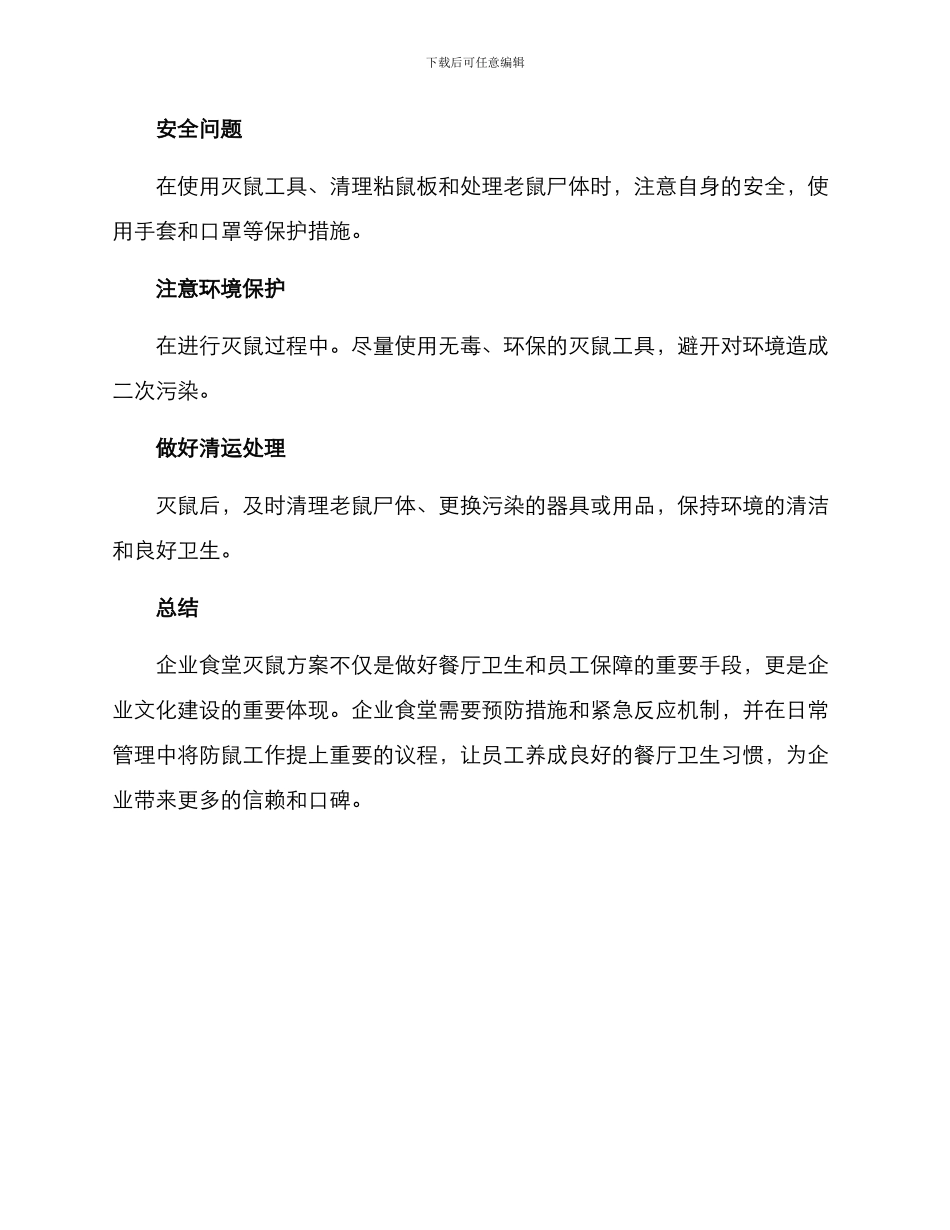 下载后可任意编辑

安全问题

在使用灭鼠工具、清理粘鼠板和处理老鼠尸体时，注意自身的安全，使用手套和口罩等保护措施。

注意环境保护

在进行灭鼠过程中。尽量使用无毒、环保的灭鼠工具，避开对环境造成二次污染。

做好清运处理

灭鼠后，及时清理老鼠尸体、更换污染的器具或用品，保持环境的清洁和良好卫生。

总结

企业食堂灭鼠方案不仅是做好餐厅卫生和员工保障的重要手段，更是企业文化建设的重要体现。企业食堂需要预防措施和紧急反应机制，并在日常管理中将防鼠工作提上重要的议程，让员工养成良好的餐厅卫生习惯，为企业带来更多的信赖和口碑。